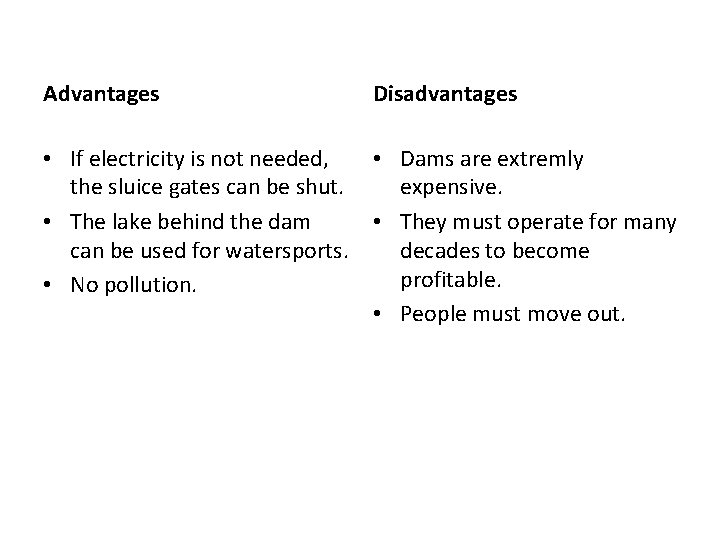 Advantages

• If electricity is not needed, the sluice gates can be shut.
• The lake behind the dam can be used for watersports.
• No pollution.

Disadvantages

• Dams are extremly expensive.
• They must operate for many decades to become profitable.
• People must move out.